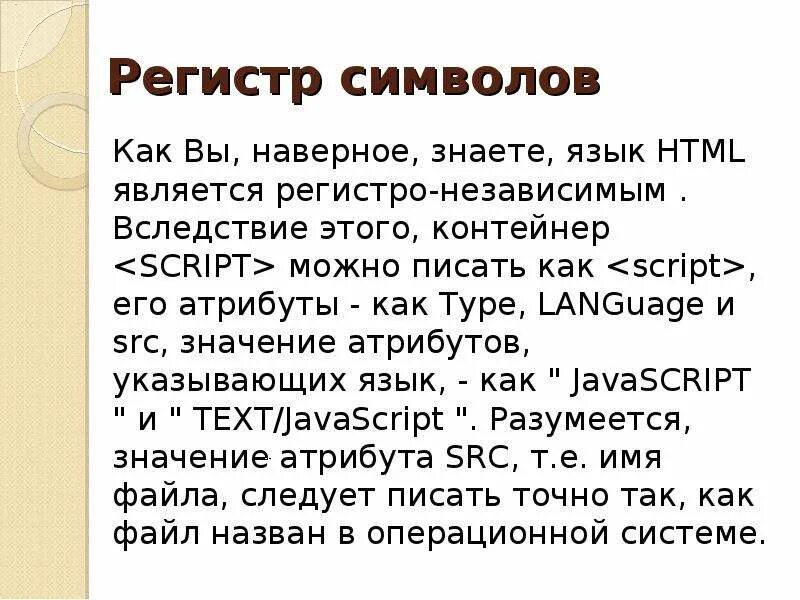 Регистр символов

Как Вы, наверное, знаете, язык HTML является регистро-независимым . Вследствие этого, контейнер <SCRIPT> можно писать как <script>, его атрибуты - как Type, LANGuage и src, значение атрибутов, указывающих язык, - как " JavaSCRIPT " и " TEXT/JavaScript ". Разумеется, значение атрибута SRC, т.е. имя файла, следует писать точно так, как файл назван в операционной системе.